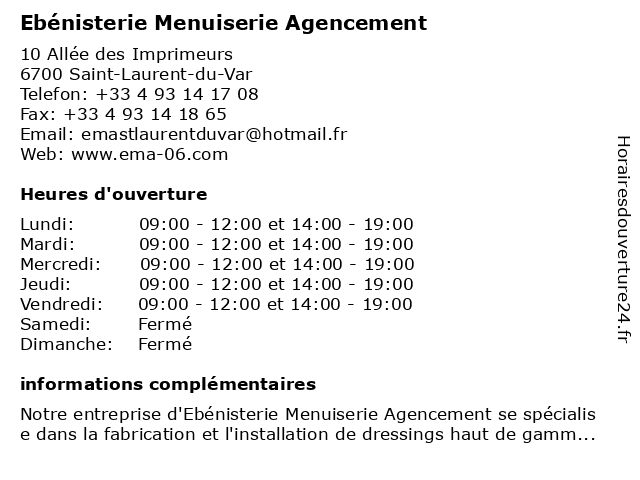 Ebénisterie Menuiserie Agencement

10 Allée des Imprimeurs
6700 Saint-Laurent-du-Var
Telefon: +33 4 93 14 17 08
Fax: +33 4 93 14 18 65
Email: emastlaurentduvar@hotmail.fr
Web: www.ema-06.com

Heures d'ouverture

| | |
|---|---|
| Lundi: | 09:00 - 12:00 et 14:00 - 19:00 |
| Mardi: | 09:00 - 12:00 et 14:00 - 19:00 |
| Mercredi: | 09:00 - 12:00 et 14:00 - 19:00 |
| Jeudi: | 09:00 - 12:00 et 14:00 - 19:00 |
| Vendredi: | 09:00 - 12:00 et 14:00 - 19:00 |
| Samedi: | Fermé |
| Dimanche: | Fermé |

informations complémentaires

Notre entreprise d'Ebénisterie Menuiserie Agencement se spécialise dans la fabrication et l'installation de dressings haut de gamm...

Horairesdouverture24.fr